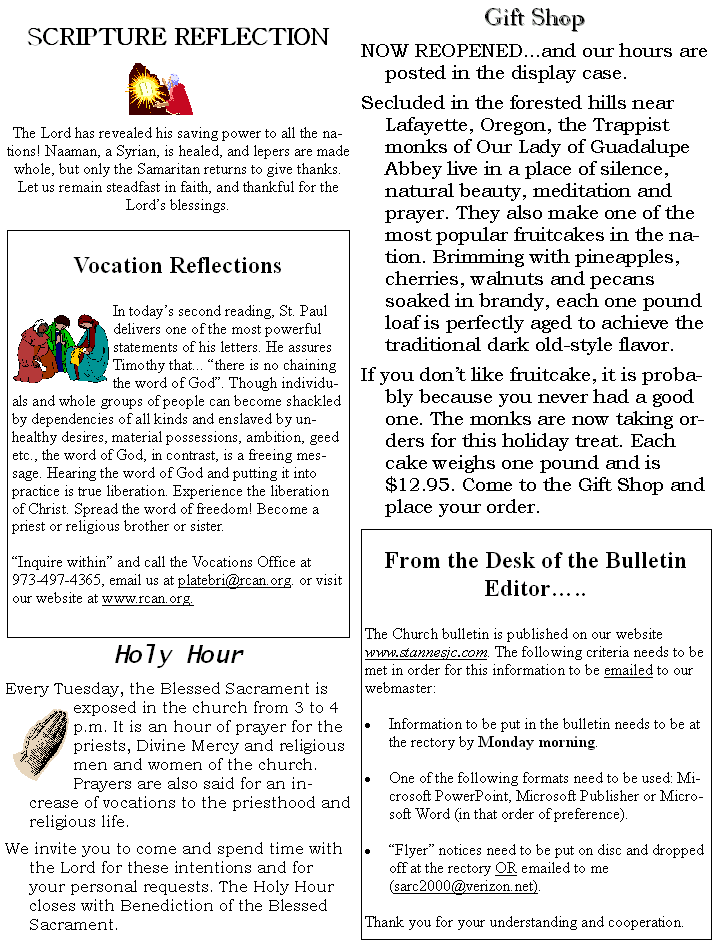 SCRIPTURE REFLECTION

The Lord has revealed his saving power to all the nations! Naaman, a Syrian, is healed, and lepers are made whole, but only the Samaritan returns to give thanks. Let us remain steadfast in faith, and thankful for the Lord's blessings.

Vocation Reflections

In today's second reading, St. Paul delivers one of the most powerful statements of his letters. He assures Timothy that... "there is no chaining the word of God". Though individuals and whole groups of people can become shackled by dependencies of all kinds and enslaved by unhealthy desires, material possessions, ambition, geed etc., the word of God, in contrast, is a freeing message. Hearing the word of God and putting it into practice is true liberation. Experience the liberation of Christ. Spread the word of freedom! Become a priest or religious brother or sister.

"Inquire within" and call the Vocations Office at 973-497-4365, email us at platebri@rcan.org. or visit our website at www.rcan.org.

Holy Hour

Every Tuesday, the Blessed Sacrament is exposed in the church from 3 to 4 p.m. It is an hour of prayer for the priests, Divine Mercy and religious men and women of the church. Prayers are also said for an increase of vocations to the priesthood and religious life.

We invite you to come and spend time with the Lord for these intentions and for your personal requests. The Holy Hour closes with Benediction of the Blessed Sacrament.

Gift Shop

NOW REOPENED…and our hours are posted in the display case.

Secluded in the forested hills near Lafayette, Oregon, the Trappist monks of Our Lady of Guadalupe Abbey live in a place of silence, natural beauty, meditation and prayer. They also make one of the most popular fruitcakes in the nation. Brimming with pineapples, cherries, walnuts and pecans soaked in brandy, each one pound loaf is perfectly aged to achieve the traditional dark old-style flavor.

If you don't like fruitcake, it is probably because you never had a good one. The monks are now taking orders for this holiday treat. Each cake weighs one pound and is $12.95. Come to the Gift Shop and place your order.

From the Desk of the Bulletin Editor…..

The Church bulletin is published on our website www.stannesjc.com. The following criteria needs to be met in order for this information to be emailed to our webmaster:

• Information to be put in the bulletin needs to be at the rectory by Monday morning.

• One of the following formats need to be used: Microsoft PowerPoint, Microsoft Publisher or Microsoft Word (in that order of preference).

• "Flyer" notices need to be put on disc and dropped off at the rectory OR emailed to me (sarc2000@verizon.net).

Thank you for your understanding and cooperation.